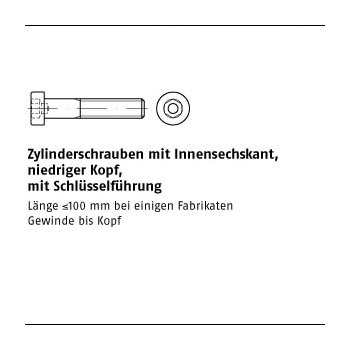 Zylinderschrauben mit Innensechskant, niedriger Kopf, mit Schlüsselführung

Länge ≤100 mm bei einigen Fabrikaten
Gewinde bis Kopf